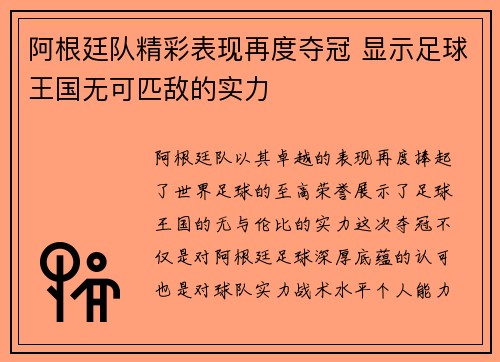 阿根廷队精彩表现再度夺冠 显示足球王国无可匹敌的实力

阿根廷队以其卓越的表现再度捧起了世界足球的至高荣誉展示了足球王国的无与伦比的实力这次夺冠不仅是对阿根廷足球深厚底蕴的认可也是对球队实力战术水平个人能力